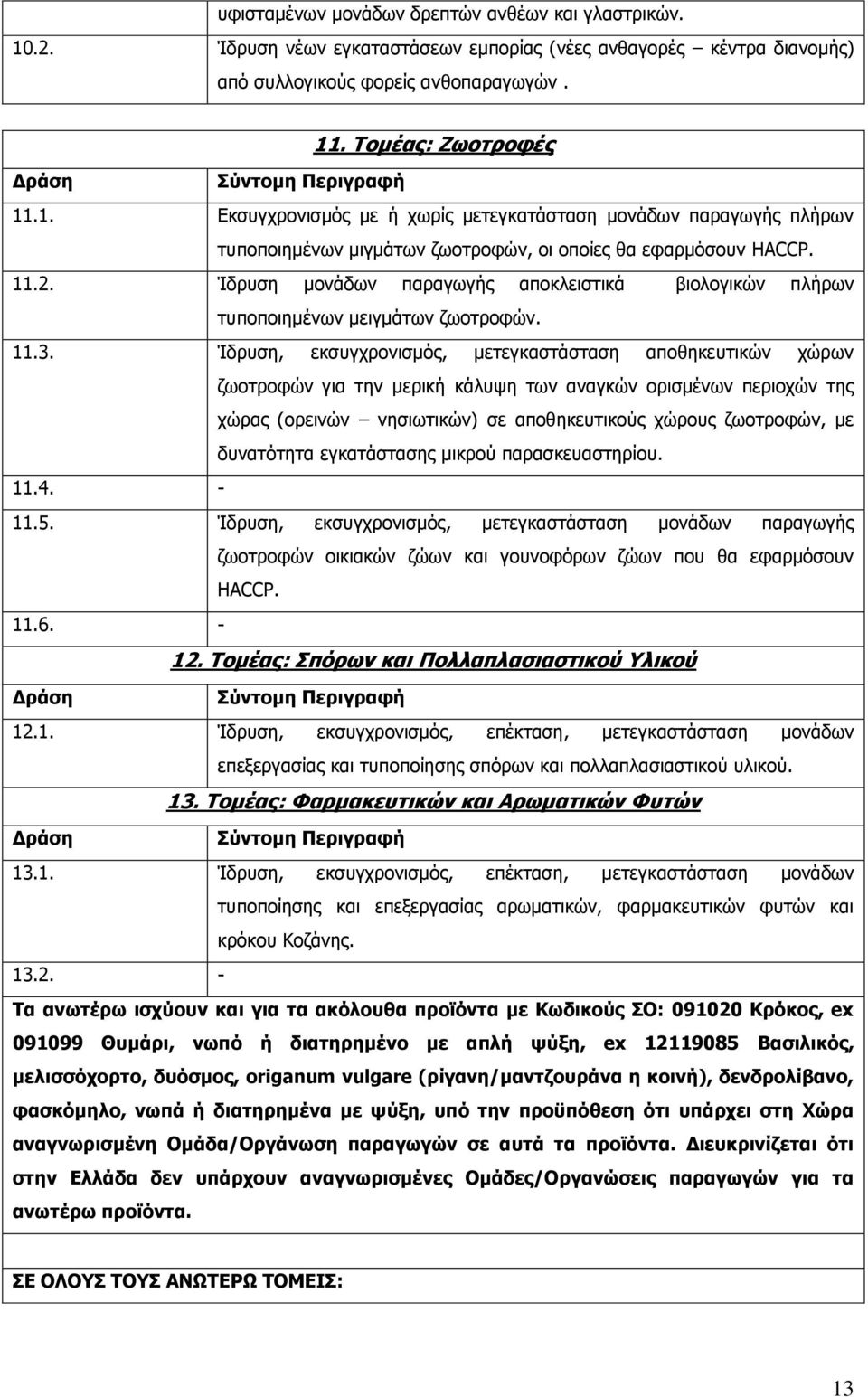 | | υφισταμένων μονάδων δρεπτών ανθέων και γλαστρικών. |
|---|---|
| 10.2. | Ίδρυση νέων εγκαταστάσεων εμπορίας (νέες ανθαγορές – κέντρα διανομής) από συλλογικούς φορείς ανθοπαραγωγών . |

11. Τομέας: Ζωοτροφές

| Δράση | Σύντομη Περιγραφή |
|---|---|
| 11.1. | Εκσυγχρονισμός με ή χωρίς μετεγκατάσταση μονάδων παραγωγής πλήρων τυποποιημένων μιγμάτων ζωοτροφών, οι οποίες θα εφαρμόσουν HACCP. |
| 11.2. | Ίδρυση μονάδων παραγωγής αποκλειστικά βιολογικών πλήρων τυποποιημένων μειγμάτων ζωοτροφών. |
| 11.3. | Ίδρυση, εκσυγχρονισμός, μετεγκαστάσταση αποθηκευτικών χώρων ζωοτροφών για την μερική κάλυψη των αναγκών ορισμένων περιοχών της χώρας (ορεινών – νησιωτικών) σε αποθηκευτικούς χώρους ζωοτροφών, με δυνατότητα εγκατάστασης μικρού παρασκευαστηρίου. |
| 11.4. | - |
| 11.5. | Ίδρυση, εκσυγχρονισμός, μετεγκαστάσταση μονάδων παραγωγής ζωοτροφών οικιακών ζώων και γουνοφόρων ζώων που θα εφαρμόσουν HACCP. |
| 11.6. | - |

12. Τομέας: Σπόρων και Πολλαπλασιαστικού Υλικού

| Δράση | Σύντομη Περιγραφή |
|---|---|
| 12.1. | Ίδρυση, εκσυγχρονισμός, επέκταση, μετεγκαστάσταση μονάδων επεξεργασίας και τυποποίησης σπόρων και πολλαπλασιαστικού υλικού. |

13. Τομέας: Φαρμακευτικών και Αρωματικών Φυτών

| Δράση | Σύντομη Περιγραφή |
|---|---|
| 13.1. | Ίδρυση, εκσυγχρονισμός, επέκταση, μετεγκαστάσταση μονάδων τυποποίησης και επεξεργασίας αρωματικών, φαρμακευτικών φυτών και κρόκου Κοζάνης. |
| 13.2. | - |

Τα ανωτέρω ισχύουν και για τα ακόλουθα προϊόντα με Κωδικούς ΣΟ: 091020 Κρόκος, ex 091099 Θυμάρι, νωπό ή διατηρημένο με απλή ψύξη, ex 12119085 Βασιλικός, μελισσόχορτο, δυόσμος, origanum vulgare (ρίγανη/μαντζουράνα η κοινή), δενδρολίβανο, φασκόμηλο, νωπά ή διατηρημένα με ψύξη, υπό την προϋπόθεση ότι υπάρχει στη Χώρα αναγνωρισμένη Ομάδα/Οργάνωση παραγωγών σε αυτά τα προϊόντα. Διευκρινίζεται ότι στην Ελλάδα δεν υπάρχουν αναγνωρισμένες Ομάδες/Οργανώσεις παραγωγών για τα ανωτέρω προϊόντα.

ΣΕ ΟΛΟΥΣ ΤΟΥΣ ΑΝΩΤΕΡΩ ΤΟΜΕΙΣ:

13